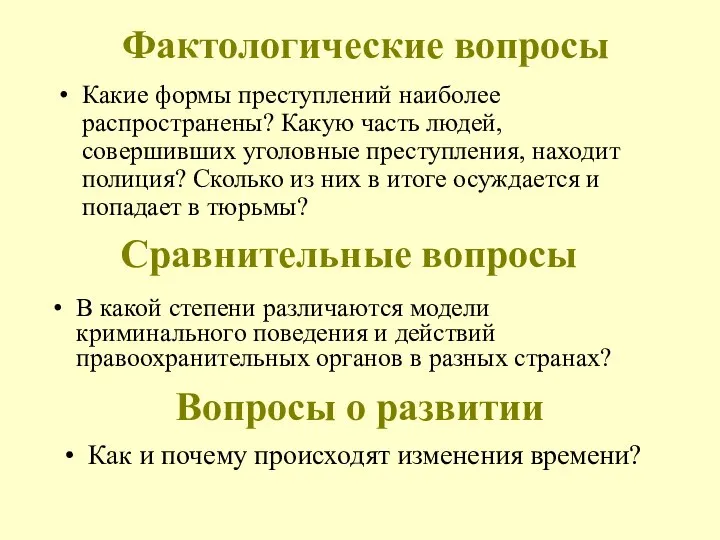 Фактологические вопросы

• Какие формы преступлений наиболее распространены? Какую часть людей, совершивших уголовные преступления, находит полиция? Сколько из них в итоге осуждается и попадает в тюрьмы?

Сравнительные вопросы

• В какой степени различаются модели криминального поведения и действий правоохранительных органов в разных странах?

Вопросы о развитии

• Как и почему происходят изменения времени?